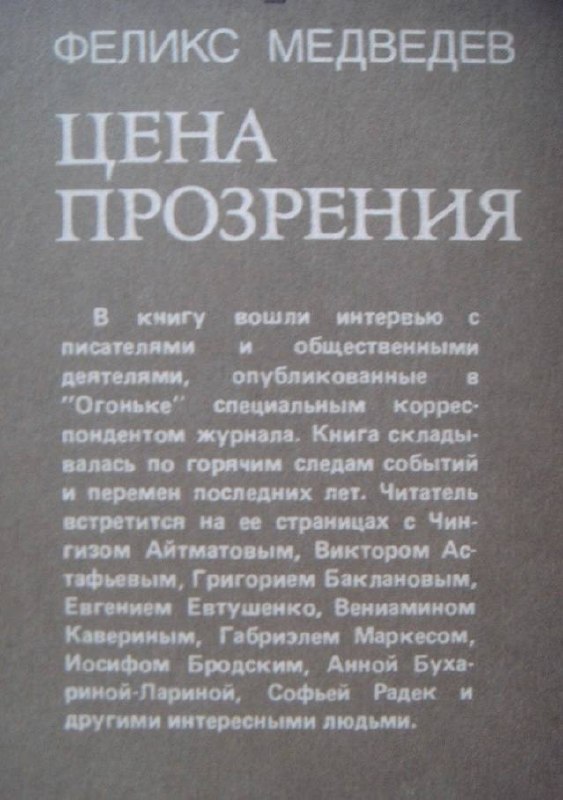 ФЕЛИКС МЕДВЕДЕВ

ЦЕНА ПРОЗРЕНИЯ

В книгу вошли интервью с писателями и общественными деятелями, опубликованные в "Огоньке" специальным корреспондентом журнала. Книга складывалась по горячим следам событий и перемен последних лет. Читатель встретится на ее страницах с Чингизом Айтматовым, Виктором Астафьевым, Григорием Баклановым, Евгением Евтушенко, Вениамином Кавериным, Габриэлем Маркесом, Иосифом Бродским, Анной Бухариной-Лариной, Софьей Радек и другими интересными людьми.